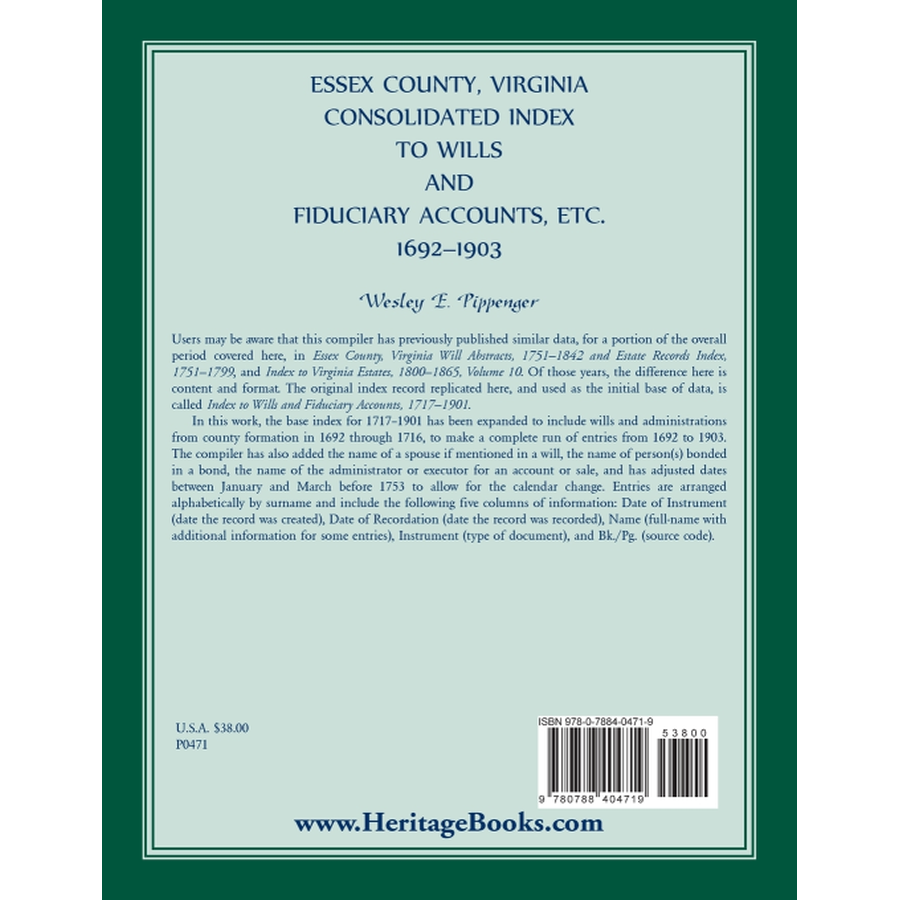 ESSEX COUNTY, VIRGINIA
CONSOLIDATED INDEX
TO WILLS
AND
FIDUCIARY ACCOUNTS, ETC.
1692–1903

Wesley E. Pippenger

Users may be aware that this compiler has previously published similar data, for a portion of the overall period covered here, in Essex County, Virginia Will Abstracts, 1751–1842 and Estate Records Index, 1751–1799, and Index to Virginia Estates, 1800–1865, Volume 10. Of those years, the difference here is content and format. The original index record replicated here, and used as the initial base of data, is called Index to Wills and Fiduciary Accounts, 1717–1901.

In this work, the base index for 1717–1901 has been expanded to include wills and administrations from county formation in 1692 through 1716, to make a complete run of entries from 1692 to 1903. The compiler has also added the name of a spouse if mentioned in a will, the name of person(s) bonded in a bond, the name of the administrator or executor for an account or sale, and has adjusted dates between January and March before 1753 to allow for the calendar change. Entries are arranged alphabetically by surname and include the following five columns of information: Date of Instrument (date the record was created), Date of Recordation (date the record was recorded), Name (full-name with additional information for some entries), Instrument (type of document), and Bk./Pg. (source code).

U.S.A. $38.00
P0471

ISBN 978-0-7884-0471-9
53800
9 780788 404719

www.HeritageBooks.com